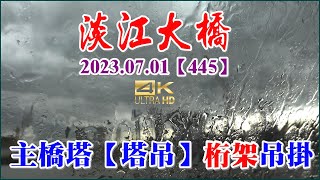 淡江大橋

2023.07.01【445】

4K ULTRA HD

主橋塔【塔吊】桁架吊掛